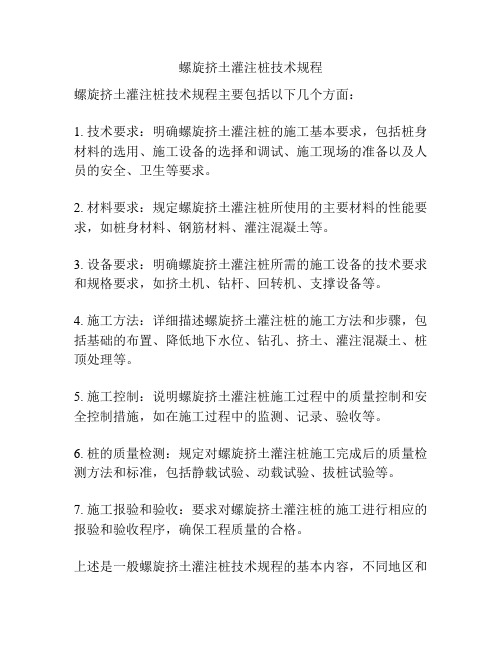 螺旋挤土灌注桩技术规程

螺旋挤土灌注桩技术规程主要包括以下几个方面：

1. 技术要求：明确螺旋挤土灌注桩的施工基本要求，包括桩身材料的选用、施工设备的选择和调试、施工现场的准备以及人员的安全、卫生等要求。

2. 材料要求：规定螺旋挤土灌注桩所使用的主要材料的性能要求，如桩身材料、钢筋材料、灌注混凝土等。

3. 设备要求：明确螺旋挤土灌注桩所需的施工设备的技术要求和规格要求，如挤土机、钻杆、回转机、支撑设备等。

4. 施工方法：详细描述螺旋挤土灌注桩的施工方法和步骤，包括基础的布置、降低地下水位、钻孔、挤土、灌注混凝土、桩顶处理等。

5. 施工控制：说明螺旋挤土灌注桩施工过程中的质量控制和安全控制措施，如在施工过程中的监测、记录、验收等。

6. 桩的质量检测：规定对螺旋挤土灌注桩施工完成后的质量检测方法和标准，包括静载试验、动载试验、拔桩试验等。

7. 施工报验和验收：要求对螺旋挤土灌注桩的施工进行相应的报验和验收程序，确保工程质量的合格。

上述是一般螺旋挤土灌注桩技术规程的基本内容，不同地区和